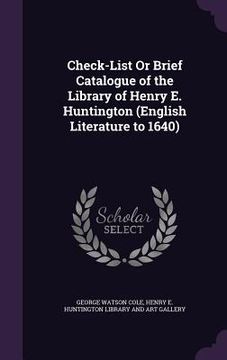 Check-List Or Brief Catalogue of the Library of Henry E. Huntington (English Literature to 1640)

Scholar
SELECT

GEORGE WATSON COLE, HENRY E. HUNTINGTON LIBRARY AND ART GALLERY